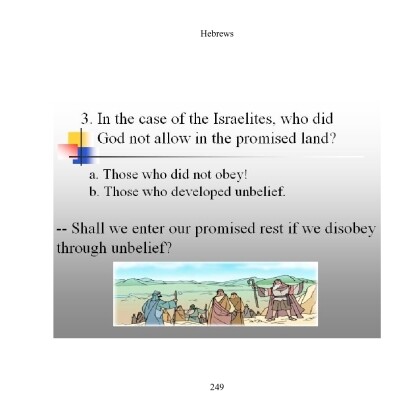 Hebrews

3. In the case of the Israelites, who did God not allow in the promised land?

a. Those who did not obey!
b. Those who developed unbelief.

-- Shall we enter our promised rest if we disobey through unbelief?

249